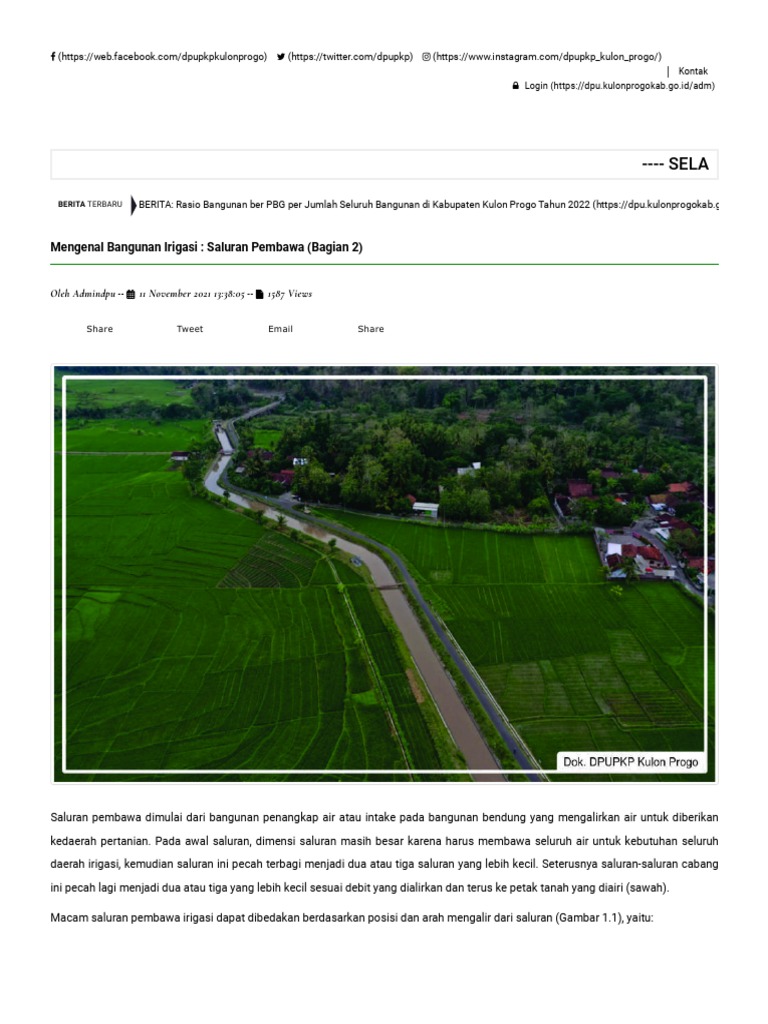 (https://web.facebook.com/dpupkpkulonprogo) (https://twitter.com/dpupkp) (https://www.instagram.com/dpupkp_kulon_progo/)

| Kontak

Login (https://dpu.kulonprogokab.go.id/adm)

---- SELA

BERITA TERBARU BERITA: Rasio Bangunan ber PBG per Jumlah Seluruh Bangunan di Kabupaten Kulon Progo Tahun 2022 (https://dpu.kulonprogokab.g

Mengenal Bangunan Irigasi : Saluran Pembawa (Bagian 2)

Oleh Admindpu -- 11 November 2021 13:38:05 -- 1587 Views

Share Tweet Email Share

Dok. DPUPKP Kulon Progo

Saluran pembawa dimulai dari bangunan penangkap air atau intake pada bangunan bendung yang mengalirkan air untuk diberikan kedaerah pertanian. Pada awal saluran, dimensi saluran masih besar karena harus membawa seluruh air untuk kebutuhan seluruh daerah irigasi, kemudian saluran ini pecah terbagi menjadi dua atau tiga saluran yang lebih kecil. Seterusnya saluran-saluran cabang ini pecah lagi menjadi dua atau tiga yang lebih kecil sesuai debit yang dialirkan dan terus ke petak tanah yang diairi (sawah).

Macam saluran pembawa irigasi dapat dibedakan berdasarkan posisi dan arah mengalir dari saluran (Gambar 1.1), yaitu: